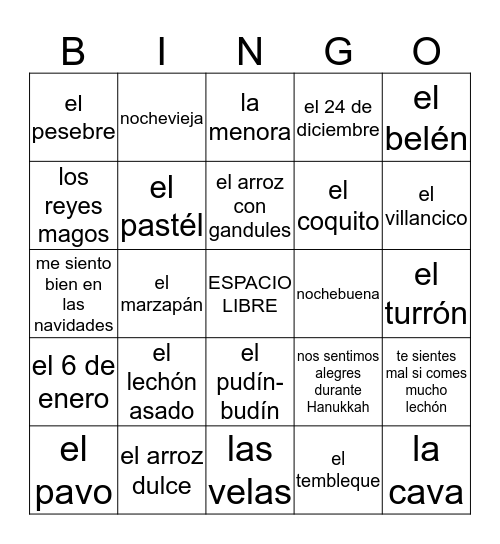 | B | I | N | G | O |
|---|---|---|---|---|
| el pesebre | nochevieja | la menora | el 24 de diciembre | el belén |
| los reyes magos | el pastél | el arroz con gandules | el coquito | el villancico |
| me siento bien en las navidades | el marzapán | ESPACIO LIBRE | nochebuena | el turrón |
| el 6 de enero | el lechón asado | el pudín-budín | nos sentimos alegres durante Hanukkah | te sientes mal si comes mucho lechón |
| el pavo | el arroz dulce | las velas | el tembleque | la cava |